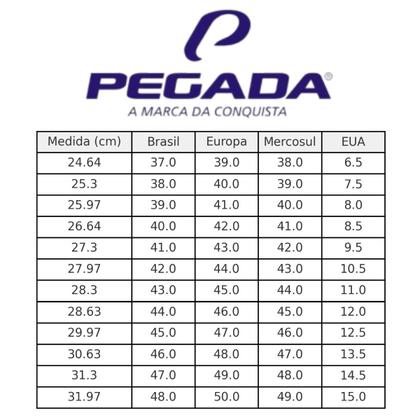 PEGADA®
A MARCA DA CONQUISTA

| Medida (cm) | Brasil | Europa | Mercosul | EUA |
|---|---|---|---|---|
| 24.64 | 37.0 | 39.0 | 38.0 | 6.5 |
| 25.3 | 38.0 | 40.0 | 39.0 | 7.5 |
| 25.97 | 39.0 | 41.0 | 40.0 | 8.0 |
| 26.64 | 40.0 | 42.0 | 41.0 | 8.5 |
| 27.3 | 41.0 | 43.0 | 42.0 | 9.5 |
| 27.97 | 42.0 | 44.0 | 43.0 | 10.5 |
| 28.3 | 43.0 | 45.0 | 44.0 | 11.0 |
| 28.63 | 44.0 | 46.0 | 45.0 | 12.0 |
| 29.97 | 45.0 | 47.0 | 46.0 | 12.5 |
| 30.63 | 46.0 | 48.0 | 47.0 | 13.5 |
| 31.3 | 47.0 | 49.0 | 48.0 | 14.5 |
| 31.97 | 48.0 | 50.0 | 49.0 | 15.0 |